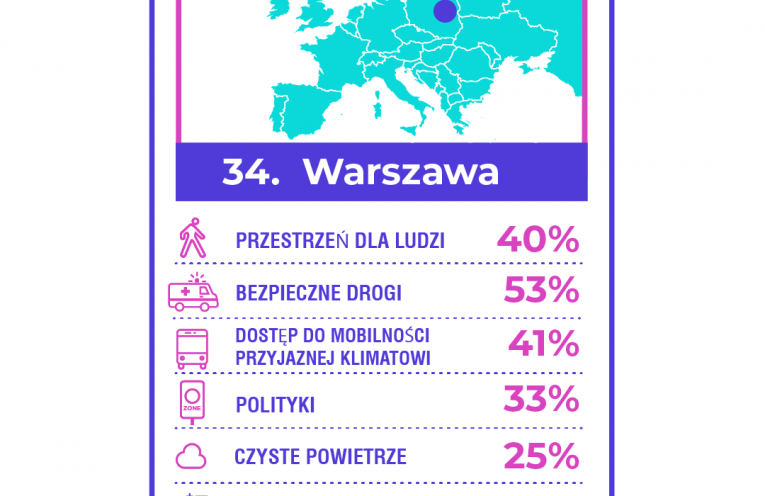 34. Warszawa

PRZESTRZEŃ DLA LUDZI 40%

BEZPIECZNE DROGI 53%

DOSTĘP DO MOBILNOŚCI PRZYJAZNEJ KLIMATOWI 41%

ZONE

POLITYKI 33%

CZYSTE POWIETRZE 25%